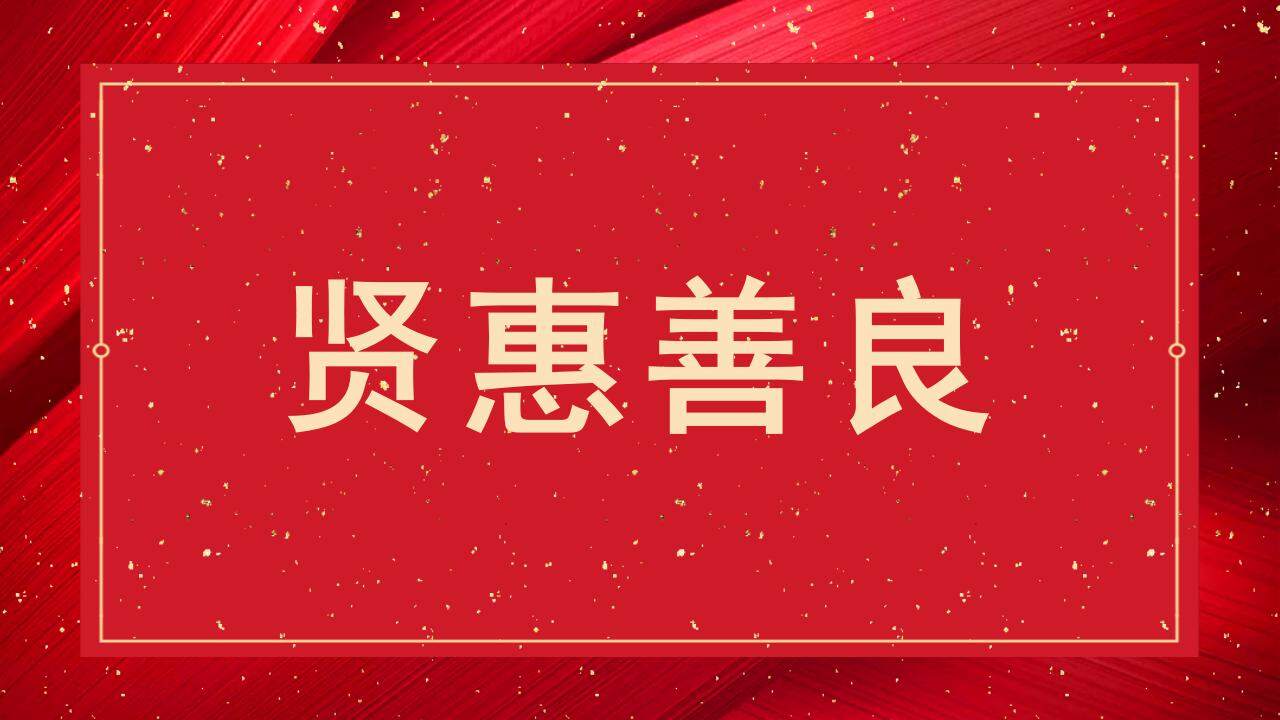 贤惠善良